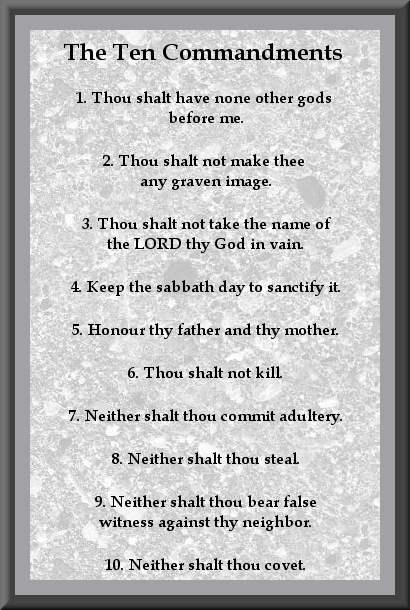 The Ten Commandments

1. Thou shalt have none other gods before me.

2. Thou shalt not make thee any graven image.

3. Thou shalt not take the name of the LORD thy God in vain.

4. Keep the sabbath day to sanctify it.

5. Honour thy father and thy mother.

6. Thou shalt not kill.

7. Neither shalt thou commit adultery.

8. Neither shalt thou steal.

9. Neither shalt thou bear false witness against thy neighbor.

10. Neither shalt thou covet.